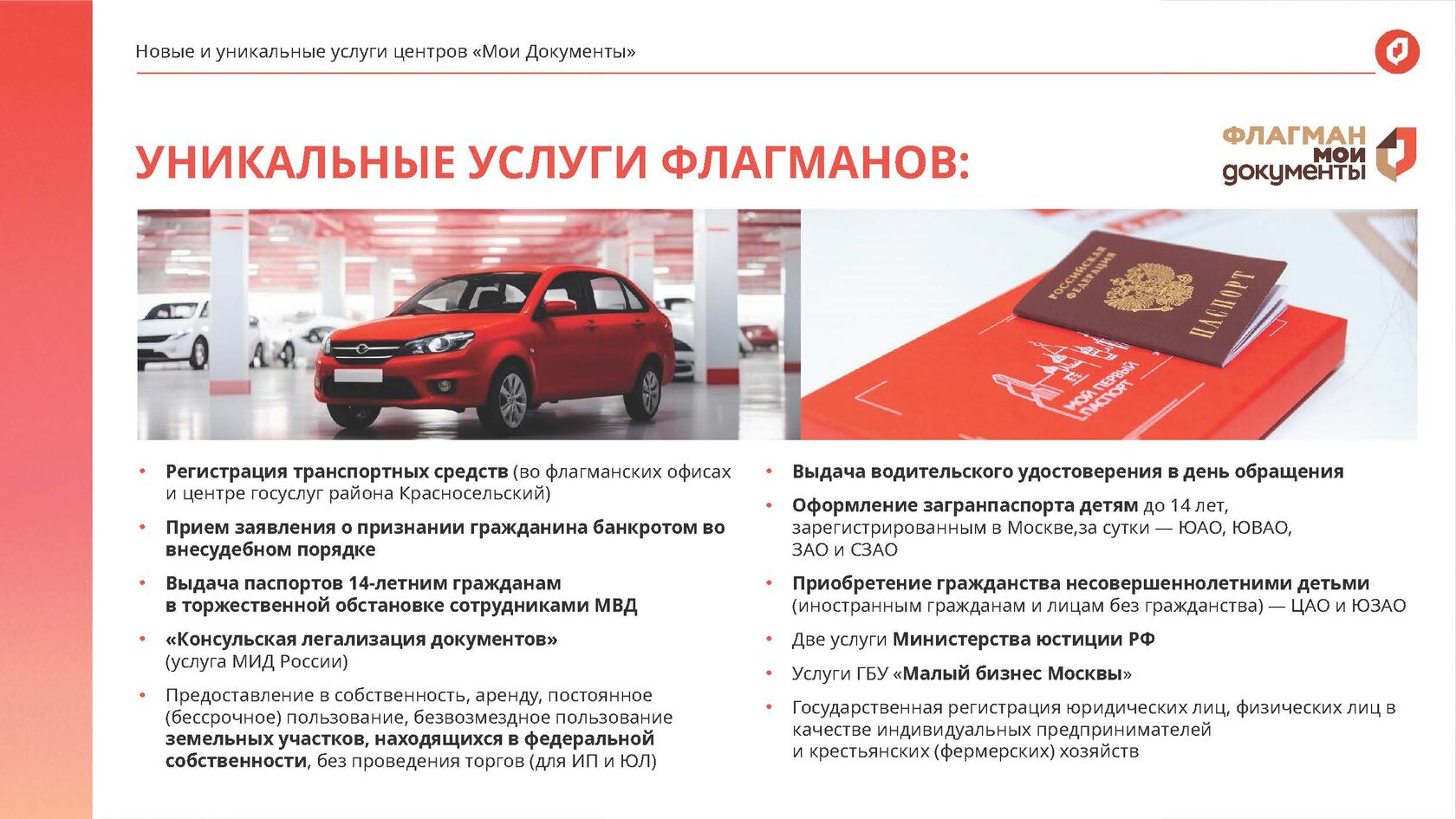 Новые и уникальные услуги центров «Мои Документы»

УНИКАЛЬНЫЕ УСЛУГИ ФЛАГМАНОВ:

ФЛАГМАН мои документы

РОССИЙСКАЯ ФЕДЕРАЦИЯ ПАСПОРТ

МОЙ ПЕРВЫЙ ПАСПОРТ

• Регистрация транспортных средств (во флагманских офисах и центре госуслуг района Красносельский)

• Прием заявления о признании гражданина банкротом во внесудебном порядке

• Выдача паспортов 14-летним гражданам в торжественной обстановке сотрудниками МВД

• «Консульская легализация документов» (услуга МИД России)

• Предоставление в собственность, аренду, постоянное (бессрочное) пользование, безвозмездное пользование земельных участков, находящихся в федеральной собственности, без проведения торгов (для ИП и ЮЛ)

• Выдача водительского удостоверения в день обращения

• Оформление загранпаспорта детям до 14 лет, зарегистрированным в Москве,за сутки — ЮАО, ЮВАО, ЗАО и СЗАО

• Приобретение гражданства несовершеннолетними детьми (иностранным гражданам и лицам без гражданства) — ЦАО и ЮЗАО

• Две услуги Министерства юстиции РФ

• Услуги ГБУ «Малый бизнес Москвы»

• Государственная регистрация юридических лиц, физических лиц в качестве индивидуальных предпринимателей и крестьянских (фермерских) хозяйств